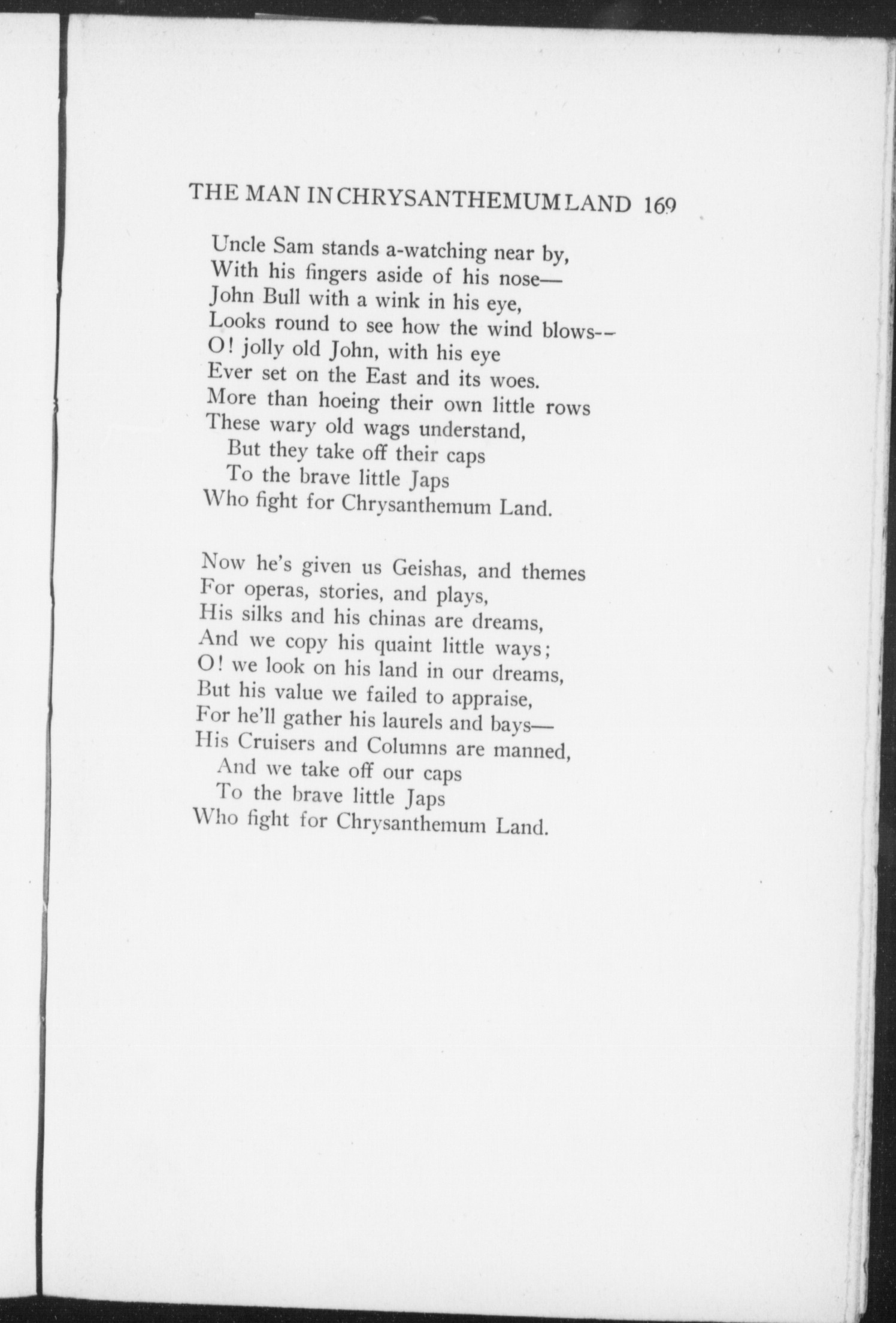 THE MAN IN CHRYSANTHEMUM LAND 169

Uncle Sam stands a-watching near by,
With his fingers aside of his nose—
John Bull with a wink in his eye,
Looks round to see how the wind blows--
O! jolly old John, with his eye
Ever set on the East and its woes.
More than hoeing their own little rows
These wary old wags understand,
But they take off their caps
To the brave little Japs
Who fight for Chrysanthemum Land.

Now he's given us Geishas, and themes
For operas, stories, and plays,
His silks and his chinas are dreams,
And we copy his quaint little ways;
O! we look on his land in our dreams,
But his value we failed to appraise,
For he'll gather his laurels and bays—
His Cruisers and Columns are manned,
And we take off our caps
To the brave little Japs
Who fight for Chrysanthemum Land.